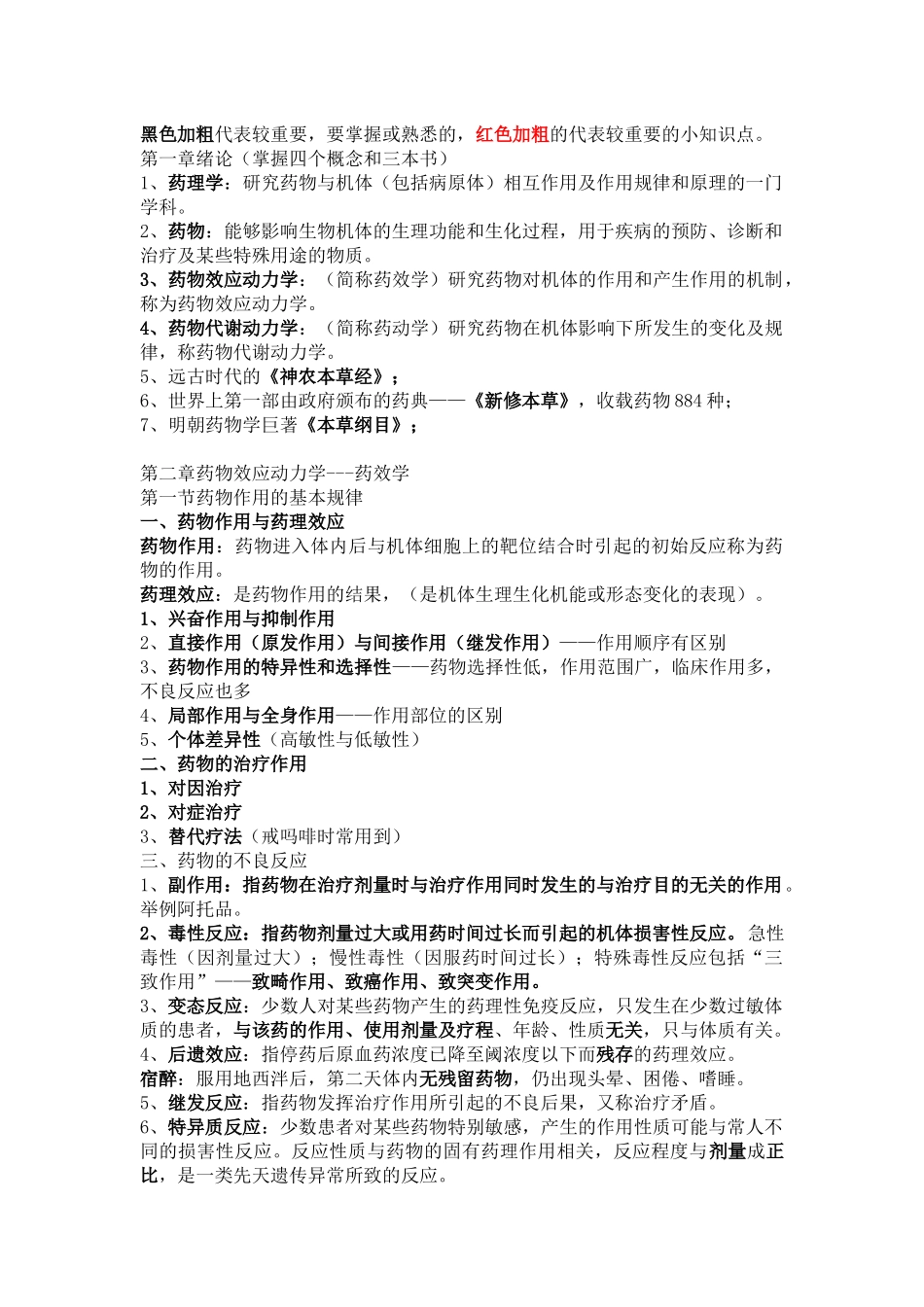 黑色加粗代表较重要，要掌握或熟悉的，红色加粗的代表较重要的小知识点。
第一章绪论（掌握四个概念和三本书）
1、药理学：研究药物与机体（包括病原体）相互作用及作用规律和原理的一门学科。
2、药物：能够影响生物机体的生理功能和生化过程，用于疾病的预防、诊断和治疗及某些特殊用途的物质。
3、药物效应动力学：（简称药效学）研究药物对机体的作用和产生作用的机制，称为药物效应动力学。
4、药物代谢动力学：（简称药动学）研究药物在机体影响下所发生的变化及规律，称药物代谢动力学。
5、远古时代的《神农本草经》；
6、世界上第一部由政府颁布的药典——《新修本草》，收载药物 884 种；
7、明朝药物学巨著《本草纲目》；

第二章药物效应动力学---药效学
第一节药物作用的基本规律
一、药物作用与药理效应
药物作用：药物进入体内后与机体细胞上的靶位结合时引起的初始反应称为药物的作用。
药理效应：是药物作用的结果，（是机体生理生化机能或形态变化的表现）。
1、兴奋作用与抑制作用
2、直接作用（原发作用）与间接作用（继发作用）——作用顺序有区别
3、药物作用的特异性和选择性——药物选择性低，作用范围广，临床作用多，不良反应也多
4、局部作用与全身作用——作用部位的区别
5、个体差异性（高敏性与低敏性）
二、药物的治疗作用
1、对因治疗
2、对症治疗
3、替代疗法（戒吗啡时常用到）
三、药物的不良反应
1、副作用：指药物在治疗剂量时与治疗作用同时发生的与治疗目的无关的作用。举例阿托品。
2、毒性反应：指药物剂量过大或用药时间过长而引起的机体损害性反应。急性毒性（因剂量过大）；慢性毒性（因服药时间过长）；特殊毒性反应包括“三致作用”——致畸作用、致癌作用、致突变作用。
3、变态反应：少数人对某些药物产生的药理性免疫反应，只发生在少数过敏体质的患者，与该药的作用、使用剂量及疗程、年龄、性质无关，只与体质有关。
4、后遗效应：指停药后原血药浓度已降至阈浓度以下而残存的药理效应。
宿醉：服用地西泮后，第二天体内无残留药物，仍出现头晕、困倦、嗜睡。
5、继发反应：指药物发挥治疗作用所引起的不良后果，又称治疗矛盾。
6、特异质反应：少数患者对某些药物特别敏感，产生的作用性质可能与常人不同的损害性反应。反应性质与药物的固有药理作用相关，反应程度与剂量成正比，是一类先天遗传异常所致的反应。